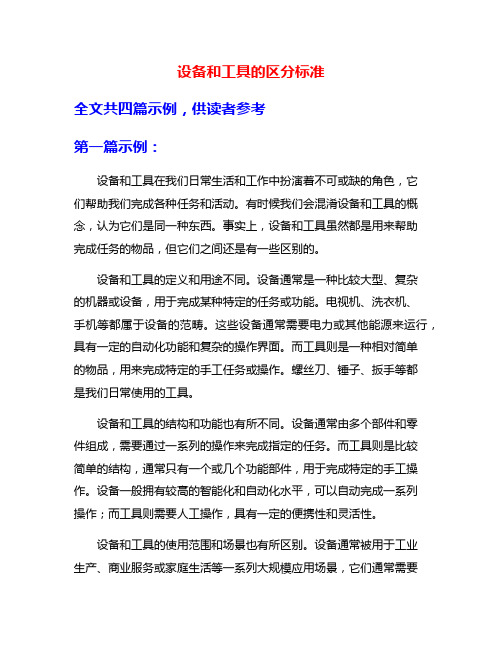 设备和工具的区分标准

全文共四篇示例，供读者参考

第一篇示例：

设备和工具在我们日常生活和工作中扮演着不可或缺的角色，它们帮助我们完成各种任务和活动。有时候我们会混淆设备和工具的概念，认为它们是同一种东西。事实上，设备和工具虽然都是用来帮助完成任务的物品，但它们之间还是有一些区别的。

设备和工具的定义和用途不同。设备通常是一种比较大型、复杂的机器或设备，用于完成某种特定的任务或功能。电视机、洗衣机、手机等都属于设备的范畴。这些设备通常需要电力或其他能源来运行，具有一定的自动化功能和复杂的操作界面。而工具则是一种相对简单的物品，用来完成特定的手工任务或操作。螺丝刀、锤子、扳手等都是我们日常使用的工具。

设备和工具的结构和功能也有所不同。设备通常由多个部件和零件组成，需要通过一系列的操作来完成指定的任务。而工具则是比较简单的结构，通常只有一个或几个功能部件，用于完成特定的手工操作。设备一般拥有较高的智能化和自动化水平，可以自动完成一系列操作；而工具则需要人工操作，具有一定的便携性和灵活性。

设备和工具的使用范围和场景也有所区别。设备通常被用于工业生产、商业服务或家庭生活等一系列大规模应用场景，它们通常需要